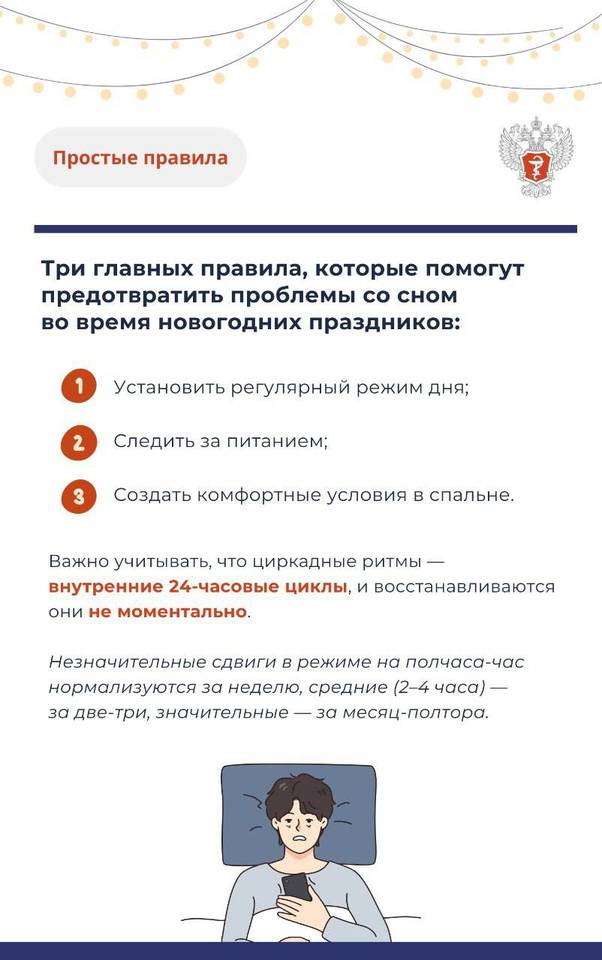 Простые правила

Три главных правила, которые помогут предотвратить проблемы со сном во время новогодних праздников:

1 Установить регулярный режим дня;

2 Следить за питанием;

3 Создать комфортные условия в спальне.

Важно учитывать, что циркадные ритмы — внутренние 24-часовые циклы, и восстанавливаются они не моментально.

Незначительные сдвиги в режиме на полчаса-час нормализуются за неделю, средние (2–4 часа) — за две-три, значительные — за месяц-полтора.